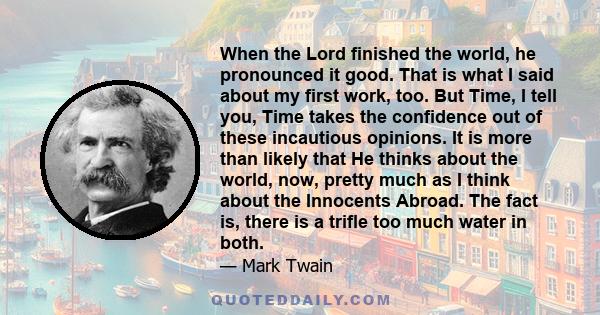 When the Lord finished the world, he pronounced it good. That is what I said about my first work, too. But Time, I tell you, Time takes the confidence out of these incautious opinions. It is more than likely that He thinks about the world, now, pretty much as I think about the Innocents Abroad. The fact is, there is a trifle too much water in both.

— Mark Twain

QUOTEDDAILY.COM